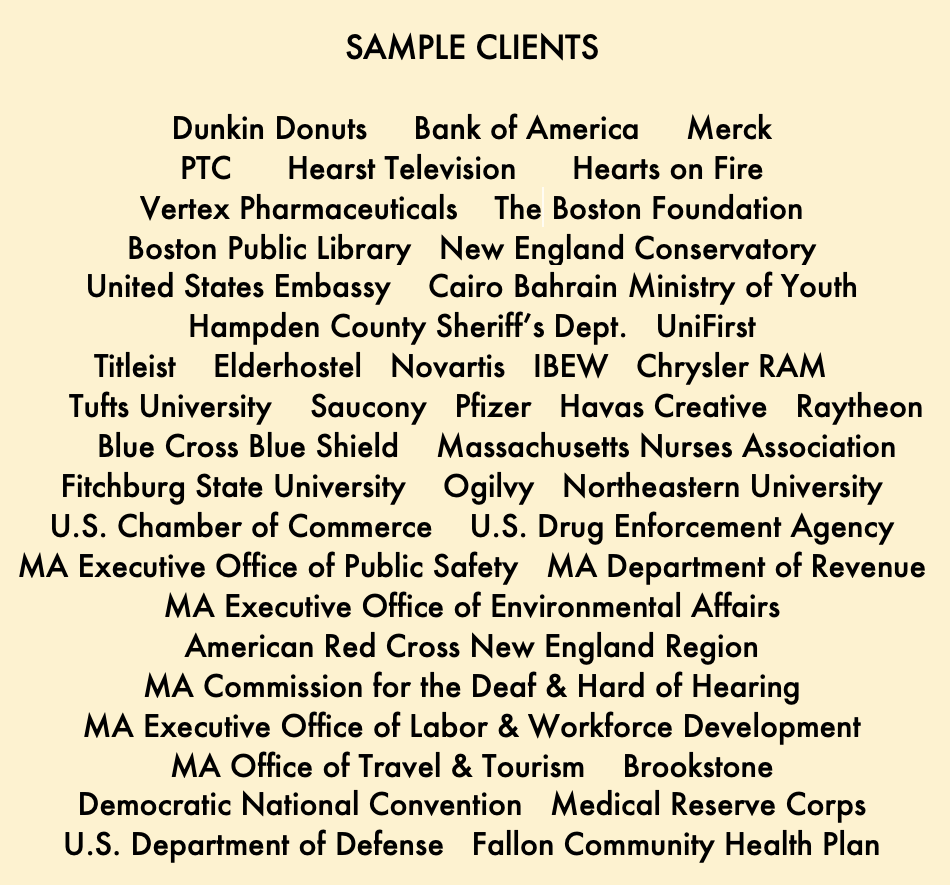 SAMPLE CLIENTS

Dunkin Donuts Bank of America Merck
PTC Hearst Television Hearts on Fire
Vertex Pharmaceuticals The Boston Foundation
Boston Public Library New England Conservatory
United States Embassy Cairo Bahrain Ministry of Youth
Hampden County Sheriff's Dept. UniFirst
Titleist Elderhostel Novartis IBEW Chrysler RAM
Tufts University Saucony Pfizer Havas Creative Raytheon
Blue Cross Blue Shield Massachusetts Nurses Association
Fitchburg State University Ogilvy Northeastern University
U.S. Chamber of Commerce U.S. Drug Enforcement Agency
MA Executive Office of Public Safety MA Department of Revenue
MA Executive Office of Environmental Affairs
American Red Cross New England Region
MA Commission for the Deaf & Hard of Hearing
MA Executive Office of Labor & Workforce Development
MA Office of Travel & Tourism Brookstone
Democratic National Convention Medical Reserve Corps
U.S. Department of Defense Fallon Community Health Plan